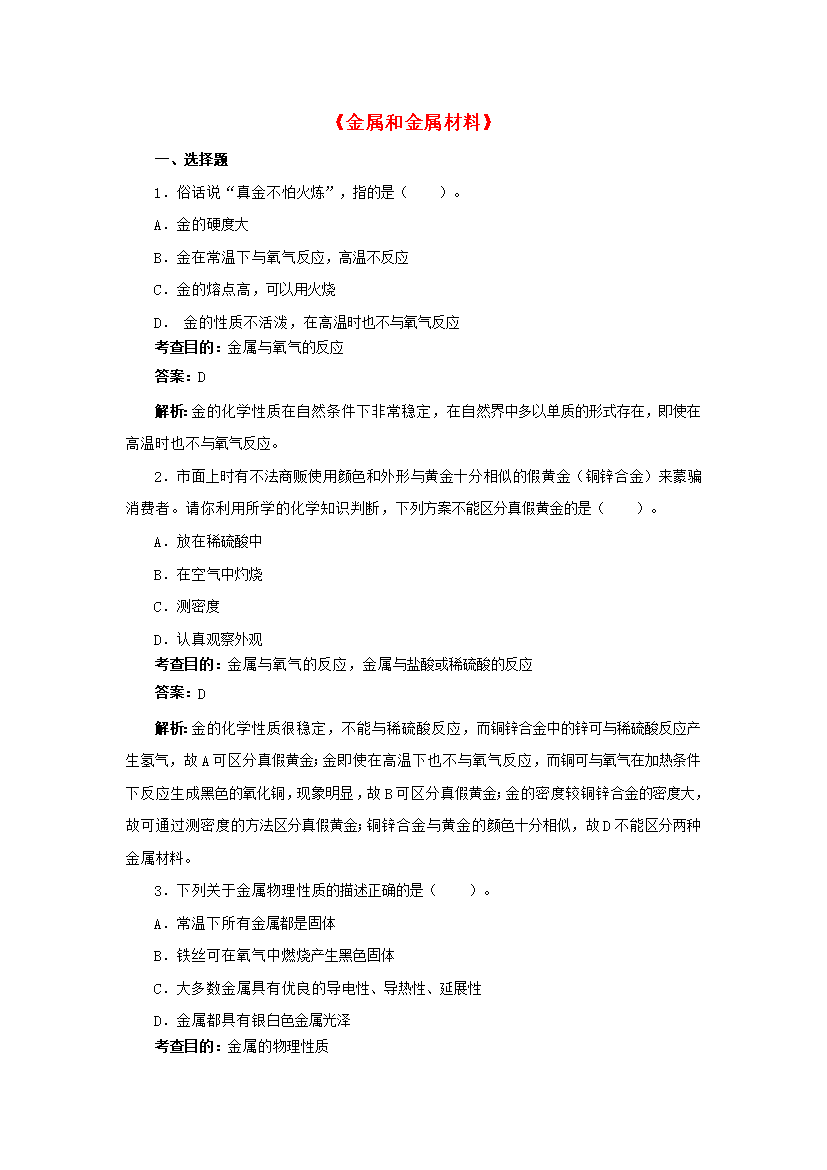 《金属和金属材料》

一、选择题

1．俗话说“真金不怕火炼”，指的是（　　）。

A．金的硬度大

B．金在常温下与氧气反应，高温不反应

C．金的熔点高，可以用火烧

D． 金的性质不活泼，在高温时也不与氧气反应

考查目的：金属与氧气的反应

答案：D

解析：金的化学性质在自然条件下非常稳定，在自然界中多以单质的形式存在，即使在高温时也不与氧气反应。

2．市面上时有不法商贩使用颜色和外形与黄金十分相似的假黄金（铜锌合金）来蒙骗消费者。请你利用所学的化学知识判断，下列方案不能区分真假黄金的是（　　）。

A．放在稀硫酸中

B．在空气中灼烧

C．测密度

D．认真观察外观

考查目的：金属与氧气的反应，金属与盐酸或稀硫酸的反应

答案：D

解析：金的化学性质很稳定，不能与稀硫酸反应，而铜锌合金中的锌可与稀硫酸反应产生氢气，故A可区分真假黄金；金即使在高温下也不与氧气反应，而铜可与氧气在加热条件下反应生成黑色的氧化铜，现象明显，故B可区分真假黄金；金的密度较铜锌合金的密度大，故可通过测密度的方法区分真假黄金；铜锌合金与黄金的颜色十分相似，故D不能区分两种金属材料。

3．下列关于金属物理性质的描述正确的是（　　）。

A．常温下所有金属都是固体

B．铁丝可在氧气中燃烧产生黑色固体

C．大多数金属具有优良的导电性、导热性、延展性

D．金属都具有银白色金属光泽

考查目的：金属的物理性质